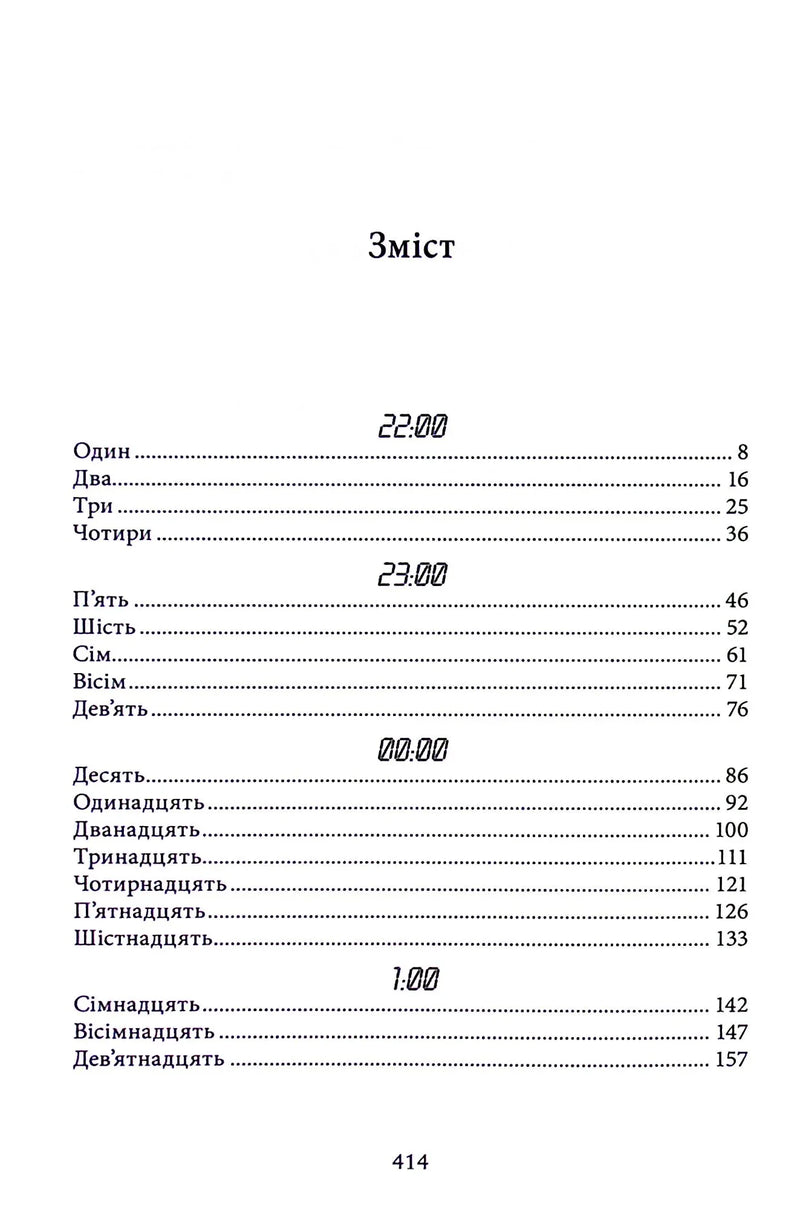 Зміст

22:00

Один 8
Два 16
Три 25
Чотири 36

23:00

П'ять 46
Шість 52
Сім 61
Вісім 71
Дев'ять 76

00:00

Десять 86
Одинадцять 92
Дванадцять 100
Тринадцять 111
Чотирнадцять 121
П'ятнадцять 126
Шістнадцять 133

1:00

Сімнадцять 142
Вісімнадцять 147
Дев'ятнадцять 157

414